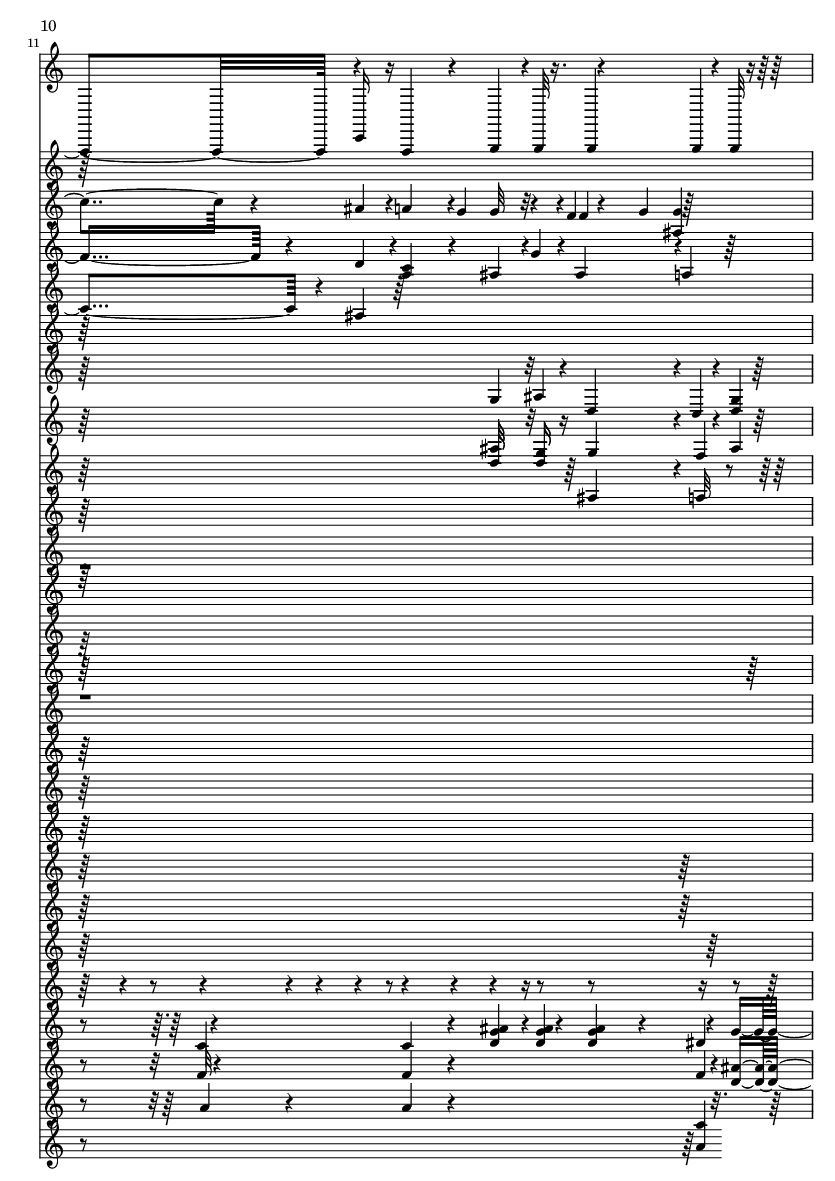 10

11